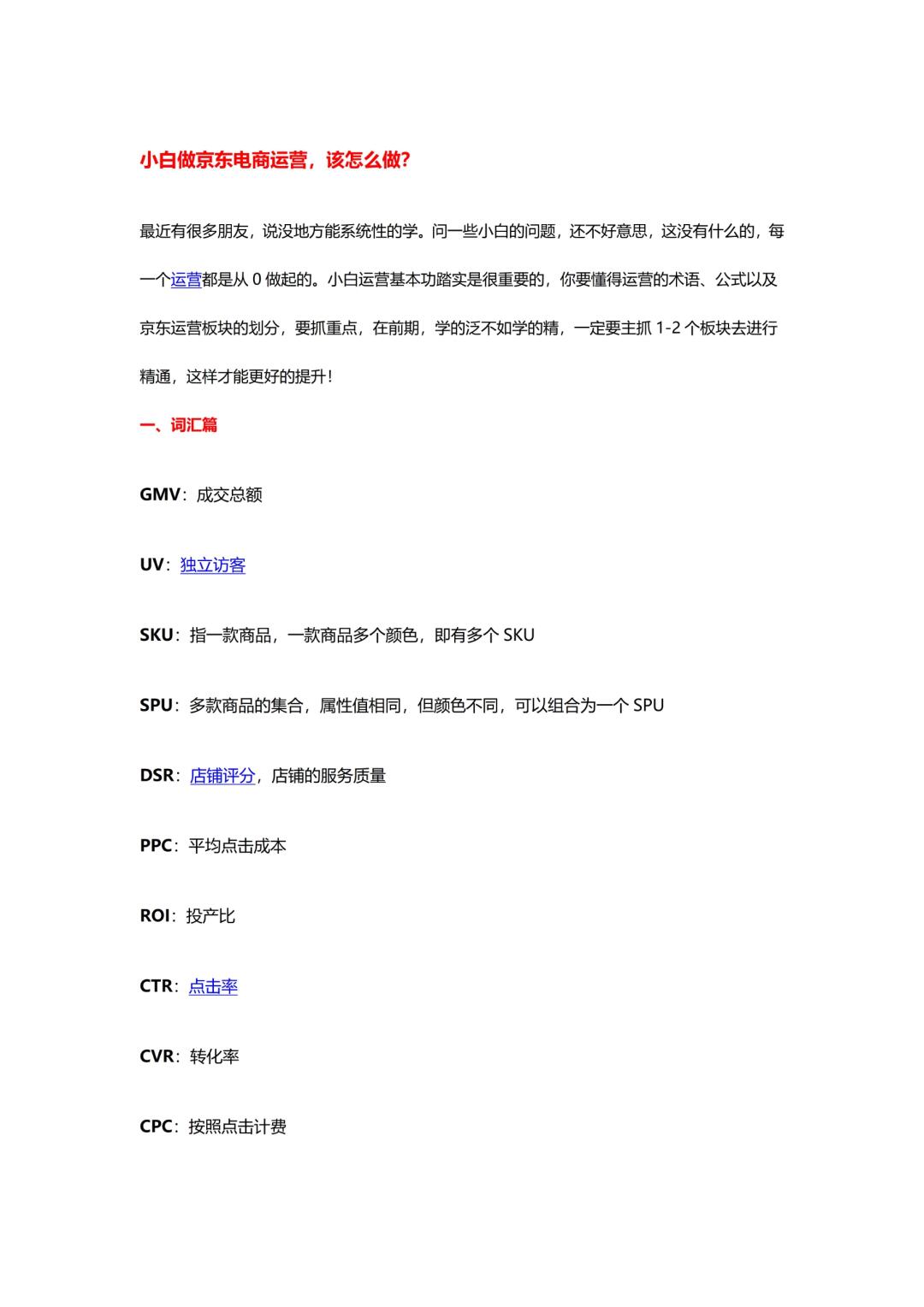 小白做京东电商运营，该怎么做?

最近有很多朋友，说没地方能系统性的学。问一些小白的问题，还不好意思，这没有什么的，每一个运营都是从 0 做起的。小白运营基本功踏实是很重要的，你要懂得运营的术语、公式以及京东运营板块的划分，要抓重点，在前期，学的泛不如学的精，一定要主抓 1-2 个板块去进行精通，这样才能更好的提升！

一、词汇篇

GMV：成交总额

UV：独立访客

SKU：指一款商品，一款商品多个颜色，即有多个 SKU

SPU：多款商品的集合，属性值相同，但颜色不同，可以组合为一个 SPU

DSR：店铺评分，店铺的服务质量

PPC：平均点击成本

ROI：投产比

CTR：点击率

CVR：转化率

CPC：按照点击计费